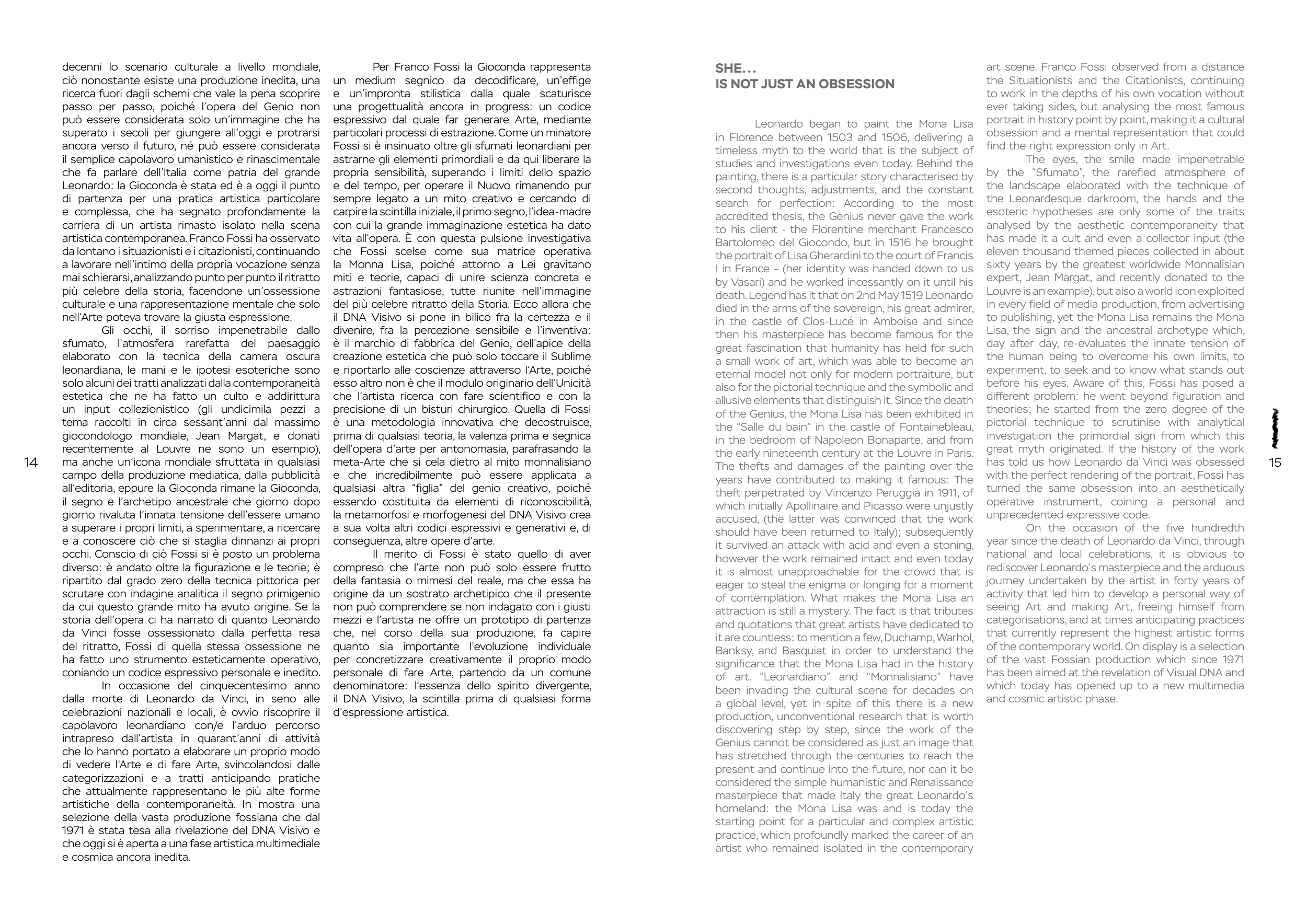 decenni lo scenario culturale a livello mondiale, ciò nonostante esiste una produzione inedita, una ricerca fuori dagli schemi che vale la pena scoprire passo per passo, poiché l'opera del Genio non può essere considerata solo un'immagine che ha superato i secoli per giungere all'oggi e protrarsi ancora verso il futuro, né può essere considerata il semplice capolavoro umanistico e rinascimentale che fa parlare dell'Italia come patria del grande Leonardo: la Gioconda è stata ed è a oggi il punto di partenza per una pratica artistica particolare e complessa, che ha segnato profondamente la carriera di un artista rimasto isolato nella scena artistica contemporanea. Franco Fossi ha osservato da lontano i situazionisti e i citazionisti, continuando a lavorare nell'intimo della propria vocazione senza mai schierarsi, analizzando punto per punto il ritratto più celebre della storia, facendone un'ossessione culturale e una rappresentazione mentale che solo nell'Arte poteva trovare la giusta espressione.

Gli occhi, il sorriso impenetrabile dallo sfumato, l'atmosfera rarefatta del paesaggio elaborato con la tecnica della camera oscura leonardiana, le mani e le ipotesi esoteriche sono solo alcuni dei tratti analizzati dalla contemporaneità estetica che ne ha fatto un culto e addirittura un input collezionistico (gli undicimila pezzi a tema raccolti in circa sessant'anni dal massimo giocondologo mondiale, Jean Margat, e donati recentemente al Louvre ne sono un esempio), ma anche un'icona mondiale sfruttata in qualsiasi campo della produzione mediatica, dalla pubblicità all'editoria, eppure la Gioconda rimane la Gioconda, il segno e l'archetipo ancestrale che giorno dopo giorno rivaluta l'innata tensione dell'essere umano a superare i propri limiti, a sperimentare, a ricercare e a conoscere ciò che si staglia dinnanzi ai propri occhi. Conscio di ciò Fossi si è posto un problema diverso: è andato oltre la figurazione e le teorie; è ripartito dal grado zero della tecnica pittorica per scrutare con indagine analitica il segno primigenio da cui questo grande mito ha avuto origine. Se la storia dell'opera ci ha narrato di quanto Leonardo da Vinci fosse ossessionato dalla perfetta resa del ritratto, Fossi di quella stessa ossessione ne ha fatto uno strumento esteticamente operativo, coniando un codice espressivo personale e inedito.

In occasione del cinquecentesimo anno dalla morte di Leonardo da Vinci, in seno alle celebrazioni nazionali e locali, è ovvio riscoprire il capolavoro leonardiano con/e l'arduo percorso intrapreso dall'artista in quarant'anni di attività che lo hanno portato a elaborare un proprio modo di vedere l'Arte e di fare Arte, svincolandosi dalle categorizzazioni e a tratti anticipando pratiche che attualmente rappresentano le più alte forme artistiche della contemporaneità. In mostra una selezione della vasta produzione fossiana che dal 1971 è stata tesa alla rivelazione del DNA Visivo e che oggi si è aperta a una fase artistica multimediale e cosmica ancora inedita.

Per Franco Fossi la Gioconda rappresenta un medium segnico da decodificare, un'effige e un'impronta stilistica dalla quale scaturisce una progettualità ancora in progress: un codice espressivo dal quale far generare Arte, mediante particolari processi di estrazione. Come un minatore Fossi si è insinuato oltre gli sfumati leonardiani per astrarne gli elementi primordiali e da qui liberare la propria sensibilità, superando i limiti dello spazio e del tempo, per operare il Nuovo rimanendo pur sempre legato a un mito creativo e cercando di carpire la scintilla iniziale, il primo segno, l'idea-madre con cui la grande immaginazione estetica ha dato vita all'opera. È con questa pulsione investigativa che Fossi scelse come sua matrice operativa la Monna Lisa, poiché attorno a Lei gravitano miti e teorie, capaci di unire scienza concreta e astrazioni fantasiose, tutte riunite nell'immagine del più celebre ritratto della Storia. Ecco allora che il DNA Visivo si pone in bilico fra la certezza e il divenire, fra la percezione sensibile e l'inventiva: è il marchio di fabbrica del Genio, dell'apice della creazione estetica che può solo toccare il Sublime e riportarlo alle coscienze attraverso l'Arte, poiché esso altro non è che il modulo originario dell'Unicità che l'artista ricerca con fare scientifico e con la precisione di un bisturi chirurgico. Quella di Fossi è una metodologia innovativa che decostruisce, prima di qualsiasi teoria, la valenza prima e segnica dell'opera d'arte per antonomasia, parafrasando la meta-Arte che si cela dietro al mito monnalisiano e che incredibilmente può essere applicata a qualsiasi altra "figlia" del genio creativo, poiché essendo costituita da elementi di riconoscibilità, la metamorfosi e morfogenesi del DNA Visivo crea a sua volta altri codici espressivi e generativi e, di conseguenza, altre opere d'arte.

Il merito di Fossi è stato quello di aver compreso che l'arte non può solo essere frutto della fantasia o mimesi del reale, ma che essa ha origine da un sostrato archetipico che il presente non può comprendere se non indagato con i giusti mezzi e l'artista ne offre un prototipo di partenza che, nel corso della sua produzione, fa capire quanto sia importante l'evoluzione individuale per concretizzare creativamente il proprio modo personale di fare Arte, partendo da un comune denominatore: l'essenza dello spirito divergente, il DNA Visivo, la scintilla prima di qualsiasi forma d'espressione artistica.

14

SHE…
IS NOT JUST AN OBSESSION

Leonardo began to paint the Mona Lisa in Florence between 1503 and 1506, delivering a timeless myth to the world that is the subject of studies and investigations even today. Behind the painting, there is a particular story characterised by second thoughts, adjustments, and the constant search for perfection: According to the most accredited thesis, the Genius never gave the work to his client - the Florentine merchant Francesco Bartolomeo del Giocondo, but in 1516 he brought the portrait of Lisa Gherardini to the court of Francis I in France – (her identity was handed down to us by Vasari) and he worked incessantly on it until his death. Legend has it that on 2nd May 1519 Leonardo died in the arms of the sovereign, his great admirer, in the castle of Clos-Lucé in Amboise and since then his masterpiece has become famous for the great fascination that humanity has held for such a small work of art, which was able to become an eternal model not only for modern portraiture, but also for the pictorial technique and the symbolic and allusive elements that distinguish it. Since the death of the Genius, the Mona Lisa has been exhibited in the "Salle du bain" in the castle of Fontainebleau, in the bedroom of Napoleon Bonaparte, and from the early nineteenth century at the Louvre in Paris. The thefts and damages of the painting over the years have contributed to making it famous: The theft perpetrated by Vincenzo Peruggia in 1911, of which initially Apollinaire and Picasso were unjustly accused, (the latter was convinced that the work should have been returned to Italy); subsequently it survived an attack with acid and even a stoning, however the work remained intact and even today it is almost unapproachable for the crowd that is eager to steal the enigma or longing for a moment of contemplation. What makes the Mona Lisa an attraction is still a mystery. The fact is that tributes and quotations that great artists have dedicated to it are countless: to mention a few, Duchamp, Warhol, Banksy, and Basquiat in order to understand the significance that the Mona Lisa had in the history of art. "Leonardiano" and "Monnalisiano" have been invading the cultural scene for decades on a global level, yet in spite of this there is a new production, unconventional research that is worth discovering step by step, since the work of the Genius cannot be considered as just an image that has stretched through the centuries to reach the present and continue into the future, nor can it be considered the simple humanistic and Renaissance masterpiece that made Italy the great Leonardo's homeland: the Mona Lisa was and is today the starting point for a particular and complex artistic practice, which profoundly marked the career of an artist who remained isolated in the contemporary art scene. Franco Fossi observed from a distance the Situationists and the Citationists, continuing to work in the depths of his own vocation without ever taking sides, but analysing the most famous portrait in history point by point, making it a cultural obsession and a mental representation that could find the right expression only in Art.

The eyes, the smile made impenetrable by the "Sfumato", the rarefied atmosphere of the landscape elaborated with the technique of the Leonardesque darkroom, the hands and the esoteric hypotheses are only some of the traits analysed by the aesthetic contemporaneity that has made it a cult and even a collector input (the eleven thousand themed pieces collected in about sixty years by the greatest worldwide Monnalisian expert, Jean Margat, and recently donated to the Louvre is an example), but also a world icon exploited in every field of media production, from advertising to publishing, yet the Mona Lisa remains the Mona Lisa, the sign and the ancestral archetype which, day after day, re-evaluates the innate tension of the human being to overcome his own limits, to experiment, to seek and to know what stands out before his eyes. Aware of this, Fossi has posed a different problem: he went beyond figuration and theories; he started from the zero degree of the pictorial technique to scrutinise with analytical investigation the primordial sign from which this great myth originated. If the history of the work has told us how Leonardo da Vinci was obsessed with the perfect rendering of the portrait, Fossi has turned the same obsession into an aesthetically operative instrument, coining a personal and unprecedented expressive code.

On the occasion of the five hundredth year since the death of Leonardo da Vinci, through national and local celebrations, it is obvious to rediscover Leonardo's masterpiece and the arduous journey undertaken by the artist in forty years of activity that led him to develop a personal way of seeing Art and making Art, freeing himself from categorisations, and at times anticipating practices that currently represent the highest artistic forms of the contemporary world. On display is a selection of the vast Fossian production which since 1971 has been aimed at the revelation of Visual DNA and which today has opened up to a new multimedia and cosmic artistic phase.

15